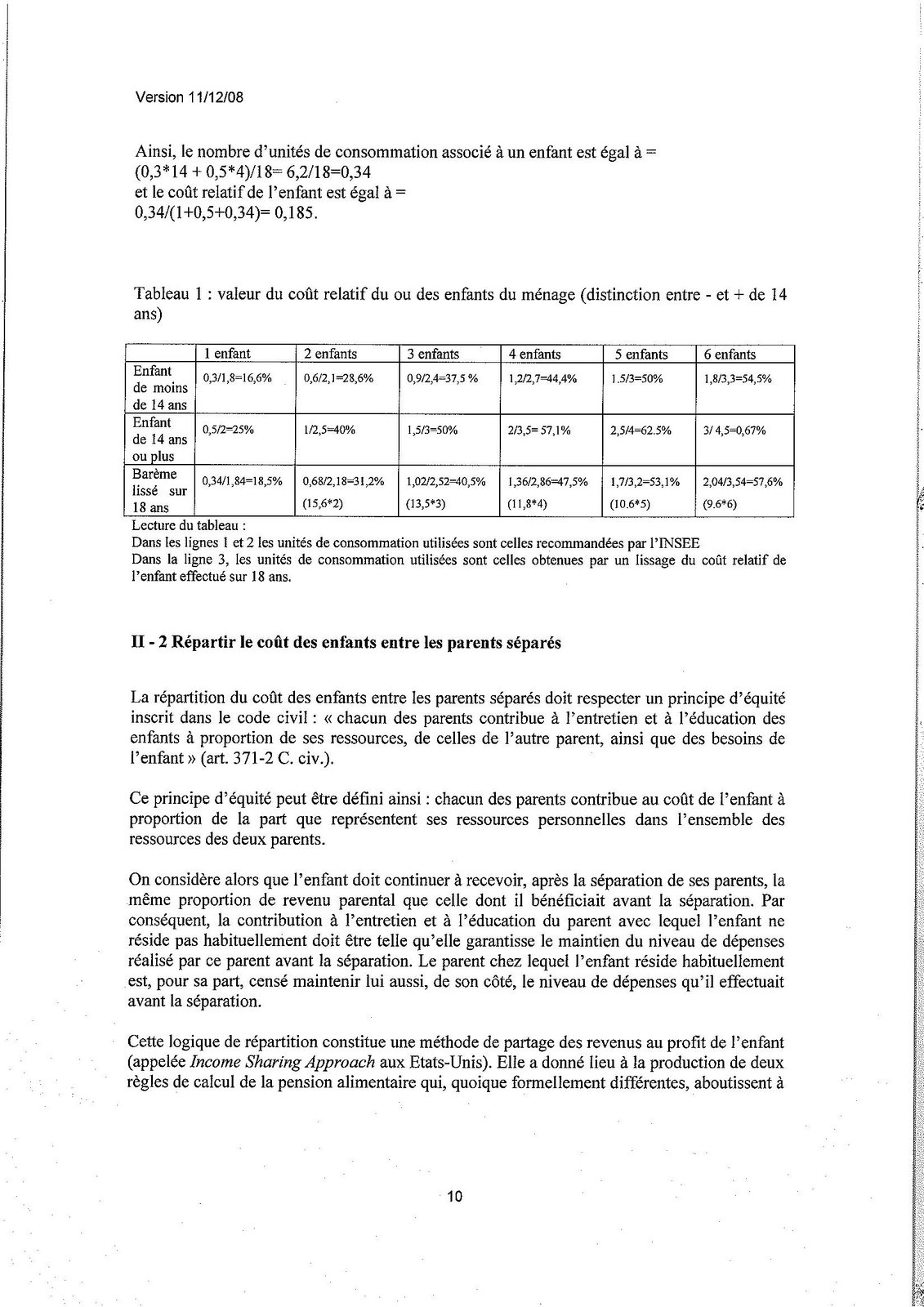 Version 11/12/08

Ainsi, le nombre d'unités de consommation associé à un enfant est égal à = (0,3*14 + 0,5*4)/18= 6,2/18=0,34
et le coût relatif de l'enfant est égal à =
0,34/(1+0,5+0,34)= 0,185.

Tableau 1 : valeur du coût relatif du ou des enfants du ménage (distinction entre - et + de 14 ans)

| | 1 enfant | 2 enfants | 3 enfants | 4 enfants | 5 enfants | 6 enfants |
|---|---|---|---|---|---|---|
| Enfant de moins de 14 ans | 0,3/1,8=16,6% | 0,6/2,1=28,6% | 0,9/2,4=37,5 % | 1,2/2,7=44,4% | 1.5/3=50% | 1,8/3,3=54,5% |
| Enfant de 14 ans ou plus | 0,5/2=25% | 1/2,5=40% | 1,5/3=50% | 2/3,5= 57,1% | 2,5/4=62.5% | 3/ 4,5=0,67% |
| Barème lissé sur 18 ans | 0,34/1,84=18,5% | 0,68/2,18=31,2% (15,6*2) | 1,02/2,52=40,5% (13,5*3) | 1,36/2,86=47,5% (11,8*4) | 1,7/3,2=53,1% (10.6*5) | 2,04/3,54=57,6% (9.6*6) |

Lecture du tableau :
Dans les lignes 1 et 2 les unités de consommation utilisées sont celles recommandées par l'INSEE
Dans la ligne 3, les unités de consommation utilisées sont celles obtenues par un lissage du coût relatif de l'enfant effectué sur 18 ans.

II - 2 Répartir le coût des enfants entre les parents séparés

La répartition du coût des enfants entre les parents séparés doit respecter un principe d'équité inscrit dans le code civil : « chacun des parents contribue à l'entretien et à l'éducation des enfants à proportion de ses ressources, de celles de l'autre parent, ainsi que des besoins de l'enfant » (art. 371-2 C. civ.).

Ce principe d'équité peut être défini ainsi : chacun des parents contribue au coût de l'enfant à proportion de la part que représentent ses ressources personnelles dans l'ensemble des ressources des deux parents.

On considère alors que l'enfant doit continuer à recevoir, après la séparation de ses parents, la même proportion de revenu parental que celle dont il bénéficiait avant la séparation. Par conséquent, la contribution à l'entretien et à l'éducation du parent avec lequel l'enfant ne réside pas habituellement doit être telle qu'elle garantisse le maintien du niveau de dépenses réalisé par ce parent avant la séparation. Le parent chez lequel l'enfant réside habituellement est, pour sa part, censé maintenir lui aussi, de son côté, le niveau de dépenses qu'il effectuait avant la séparation.

Cette logique de répartition constitue une méthode de partage des revenus au profit de l'enfant (appelée Income Sharing Approach aux Etats-Unis). Elle a donné lieu à la production de deux règles de calcul de la pension alimentaire qui, quoique formellement différentes, aboutissent à

10